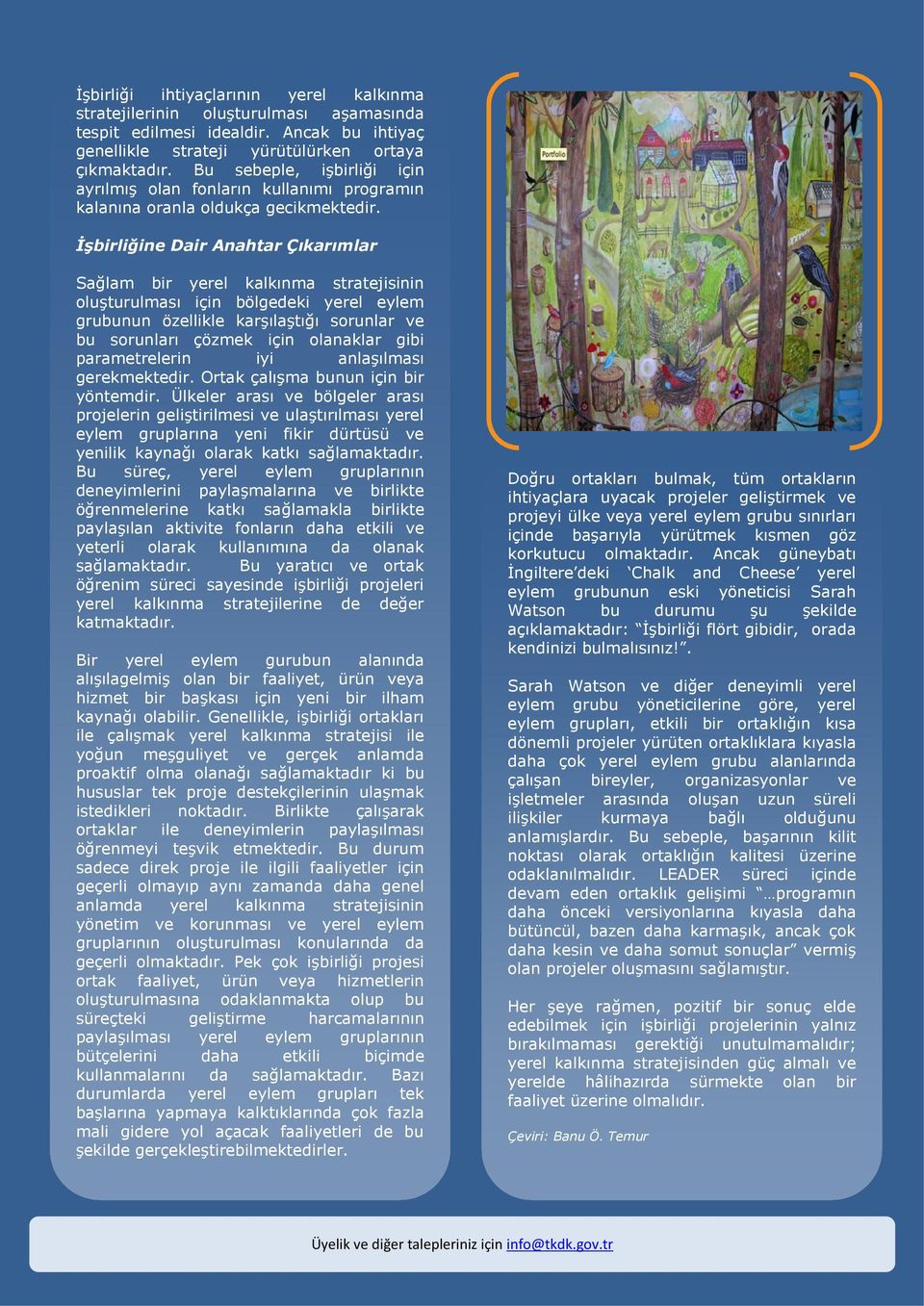 İşbirliği ihtiyaçlarının yerel kalkınma stratejilerinin oluşturulması aşamasında tespit edilmesi idealdir. Ancak bu ihtiyaç genellikle strateji yürütülürken ortaya çıkmaktadır. Bu sebeple, işbirliği için ayrılmış olan fonların kullanımı programın kalanına oranla oldukça gecikmektedir.

İşbirliğine Dair Anahtar Çıkarımlar

Sağlam bir yerel kalkınma stratejisinin oluşturulması için bölgedeki yerel eylem grubunun özellikle karşılaştığı sorunlar ve bu sorunları çözmek için olanaklar gibi parametrelerin iyi anlaşılması gerekmektedir. Ortak çalışma bunun için bir yöntemdir. Ülkeler arası ve bölgeler arası projelerin geliştirilmesi ve ulaştırılması yerel eylem gruplarına yeni fikir dürtüsü ve yenilik kaynağı olarak katkı sağlamaktadır. Bu süreç, yerel eylem gruplarının deneyimlerini paylaşmalarına ve birlikte öğrenmelerine katkı sağlamakla birlikte paylaşılan aktivite fonların daha etkili ve yeterli olarak kullanımına da olanak sağlamaktadır. Bu yaratıcı ve ortak öğrenim süreci sayesinde işbirliği projeleri yerel kalkınma stratejilerine de değer katmaktadır.

Bir yerel eylem gurubun alanında alışılagelmiş olan bir faaliyet, ürün veya hizmet bir başkası için yeni bir ilham kaynağı olabilir. Genellikle, işbirliği ortakları ile çalışmak yerel kalkınma stratejisi ile yoğun meşguliyet ve gerçek anlamda proaktif olma olanağı sağlamaktadır ki bu hususlar tek proje destekçilerinin ulaşmak istedikleri noktadır. Birlikte çalışarak ortaklar ile deneyimlerin paylaşılması öğrenmeyi teşvik etmektedir. Bu durum sadece direk proje ile ilgili faaliyetler için geçerli olmayıp aynı zamanda daha genel anlamda yerel kalkınma stratejisinin yönetim ve korunması ve yerel eylem gruplarının oluşturulması konularında da geçerli olmaktadır. Pek çok işbirliği projesi ortak faaliyet, ürün veya hizmetlerin oluşturulmasına odaklanmakta olup bu süreçteki geliştirme harcamalarının paylaşılması yerel eylem gruplarının bütçelerini daha etkili biçimde kullanmalarını da sağlamaktadır. Bazı durumlarda yerel eylem grupları tek başlarına yapmaya kalktıklarında çok fazla mali gidere yol açacak faaliyetleri de bu şekilde gerçekleştirebilmektedirler.

Portfolio

Doğru ortakları bulmak, tüm ortakların ihtiyaçlara uyacak projeler geliştirmek ve projeyi ülke veya yerel eylem grubu sınırları içinde başarıyla yürütmek kısmen göz korkutucu olmaktadır. Ancak güneybatı İngiltere'deki 'Chalk and Cheese' yerel eylem grubunun eski yöneticisi Sarah Watson bu durumu şu şekilde açıklamaktadır: "İşbirliği flört gibidir, orada kendinizi bulmalısınız!".

Sarah Watson ve diğer deneyimli yerel eylem grubu yöneticilerine göre, yerel eylem grupları, etkili bir ortaklığın kısa dönemli projeler yürüten ortaklıklara kıyasla daha çok yerel eylem grubu alanlarında çalışan bireyler, organizasyonlar ve işletmeler arasında oluşan uzun süreli ilişkiler kurmaya bağlı olduğunu anlamışlardır. Bu sebeple, başarının kilit noktası olarak ortaklığın kalitesi üzerine odaklanılmalıdır. LEADER süreci içinde devam eden ortaklık gelişimi "…programın daha önceki versiyonlarına kıyasla daha bütüncül, bazen daha karmaşık, ancak çok daha kesin ve daha somut sonuçlar" vermiş olan projeler oluşmasını sağlamıştır.

Her şeye rağmen, pozitif bir sonuç elde edebilmek için işbirliği projelerinin yalnız bırakılmaması gerektiği unutulmamalıdır; yerel kalkınma stratejisinden güç almalı ve yerelde hâlihazırda sürmekte olan bir faaliyet üzerine olmalıdır.

Çeviri: Banu Ö. Temur

Üyelik ve diğer talepleriniz için info@tkdk.gov.tr